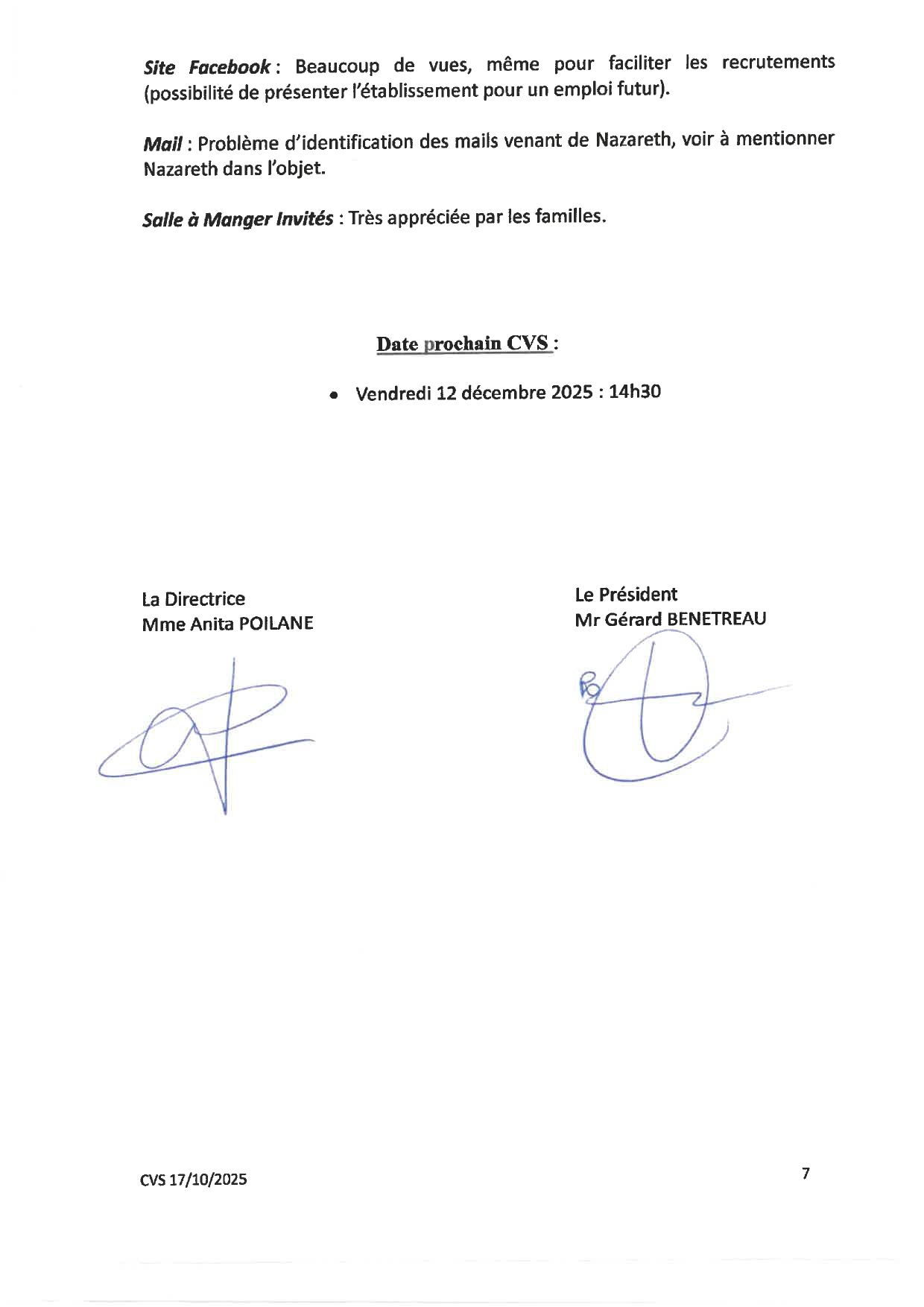 Site Facebook : Beaucoup de vues, même pour faciliter les recrutements (possibilité de présenter l'établissement pour un emploi futur).

Mail : Problème d'identification des mails venant de Nazareth, voir à mentionner Nazareth dans l'objet.

Salle à Manger Invités : Très appréciée par les familles.

Date prochain CVS :

• Vendredi 12 décembre 2025 : 14h30

La Directrice
Mme Anita POILANE

Le Président
Mr Gérard BENETREAU

CVS 17/10/2025

7